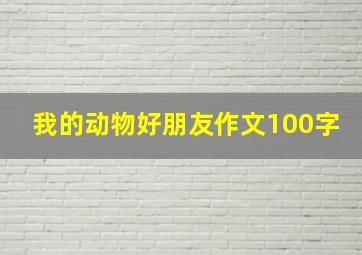 我的动物好朋友作文100字